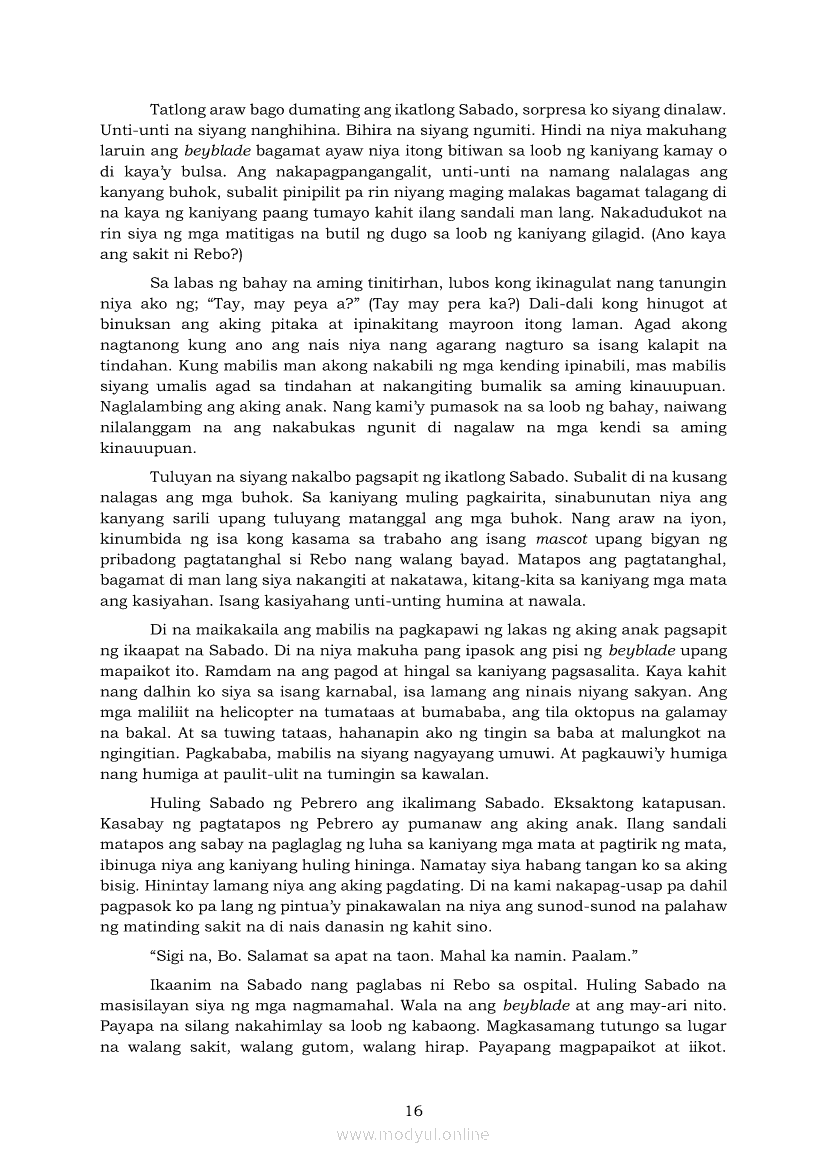 Tatlong araw bago dumating ang ikatlong Sabado, sorpresa ko siyang dinalaw. Unti-unti na siyang nanghihina. Bihira na siyang ngumiti. Hindi na niya makuhang laruin ang beyblade bagamat ayaw niya itong bitiwan sa loob ng kaniyang kamay o di kaya'y bulsa. Ang nakapagpangangalit, unti-unti na namang nalalagas ang kanyang buhok, subalit pinipilit pa rin niyang maging malakas bagamat talagang di na kaya ng kaniyang paang tumayo kahit ilang sandali man lang. Nakadudukot na rin siya ng mga matitigas na butil ng dugo sa loob ng kaniyang gilagid. (Ano kaya ang sakit ni Rebo?)

Sa labas ng bahay na aming tinitirhan, lubos kong ikinagulat nang tanungin niya ako ng; "Tay, may peya a?" (Tay may pera ka?) Dali-dali kong hinugot at binuksan ang aking pitaka at ipinakitang mayroon itong laman. Agad akong nagtanong kung ano ang nais niya nang agarang nagturo sa isang kalapit na tindahan. Kung mabilis man akong nakabili ng mga kending ipinabili, mas mabilis siyang umalis agad sa tindahan at nakangiting bumalik sa aming kinauupuan. Naglalambing ang aking anak. Nang kami'y pumasok na sa loob ng bahay, naiwang nilalanggam na ang nakabukas ngunit di nagalaw na mga kendi sa aming kinauupuan.

Tuluyan na siyang nakalbo pagsapit ng ikatlong Sabado. Subalit di na kusang nalagas ang mga buhok. Sa kaniyang muling pagkairita, sinabunutan niya ang kanyang sarili upang tuluyang matanggal ang mga buhok. Nang araw na iyon, kinumbida ng isa kong kasama sa trabaho ang isang mascot upang bigyan ng pribadong pagtatanghal si Rebo nang walang bayad. Matapos ang pagtatanghal, bagamat di man lang siya nakangiti at nakatawa, kitang-kita sa kaniyang mga mata ang kasiyahan. Isang kasiyahang unti-unting humina at nawala.

Di na maikakaila ang mabilis na pagkapawi ng lakas ng aking anak pagsapit ng ikaapat na Sabado. Di na niya makuha pang ipasok ang pisi ng beyblade upang mapaikot ito. Ramdam na ang pagod at hingal sa kaniyang pagsasalita. Kaya kahit nang dalhin ko siya sa isang karnabal, isa lamang ang ninais niyang sakyan. Ang mga maliliit na helicopter na tumataas at bumababa, ang tila oktopus na galamay na bakal. At sa tuwing tataas, hahanapin ako ng tingin sa baba at malungkot na ngingitian. Pagkababa, mabilis na siyang nagyayang umuwi. At pagkauwi'y humiga nang humiga at paulit-ulit na tumingin sa kawalan.

Huling Sabado ng Pebrero ang ikalimang Sabado. Eksaktong katapusan. Kasabay ng pagtatapos ng Pebrero ay pumanaw ang aking anak. Ilang sandali matapos ang sabay na paglaglag ng luha sa kaniyang mga mata at pagtirik ng mata, ibinuga niya ang kaniyang huling hininga. Namatay siya habang tangan ko sa aking bisig. Hinintay lamang niya ang aking pagdating. Di na kami nakapag-usap pa dahil pagpasok ko pa lang ng pintua'y pinakawalan na niya ang sunod-sunod na palahaw ng matinding sakit na di nais danasin ng kahit sino.

"Sigi na, Bo. Salamat sa apat na taon. Mahal ka namin. Paalam."

Ikaanim na Sabado nang paglabas ni Rebo sa ospital. Huling Sabado na masisilayan siya ng mga nagmamahal. Wala na ang beyblade at ang may-ari nito. Payapa na silang nakahimlay sa loob ng kabaong. Magkasamang tutungo sa lugar na walang sakit, walang gutom, walang hirap. Payapang magpapaikot at iikot.

16
www.modyul.online